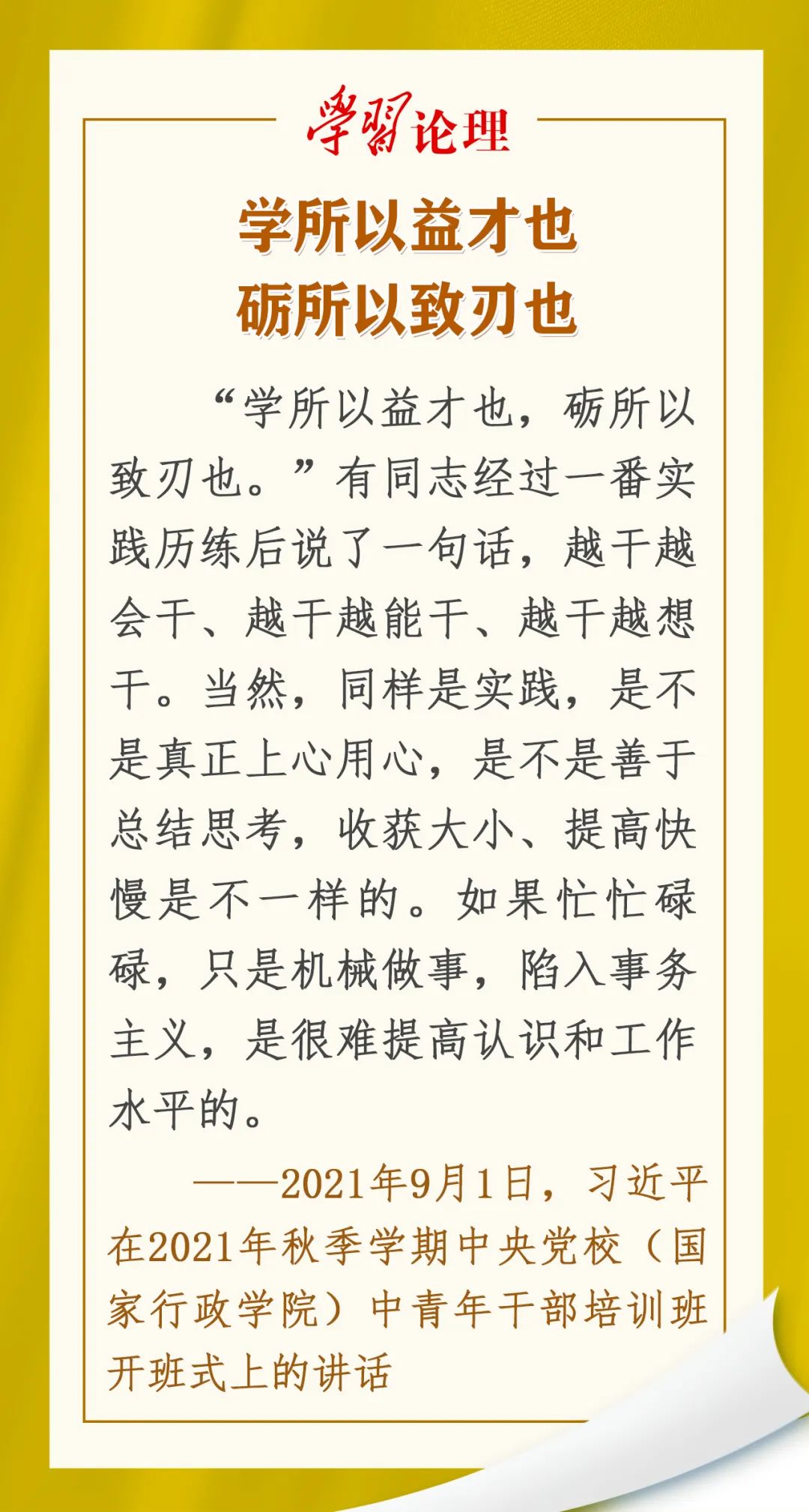 学习论理

学所以益才也
砺所以致刃也

“学所以益才也，砺所以致刃也。”有同志经过一番实践历练后说了一句话，越干越会干、越干越能干、越干越想干。当然，同样是实践，是不是真正上心用心，是不是善于总结思考，收获大小、提高快慢是不一样的。如果忙忙碌碌，只是机械做事，陷入事务主义，是很难提高认识和工作水平的。

——2021年9月1日，习近平在2021年秋季学期中央党校（国家行政学院）中青年干部培训班开班式上的讲话